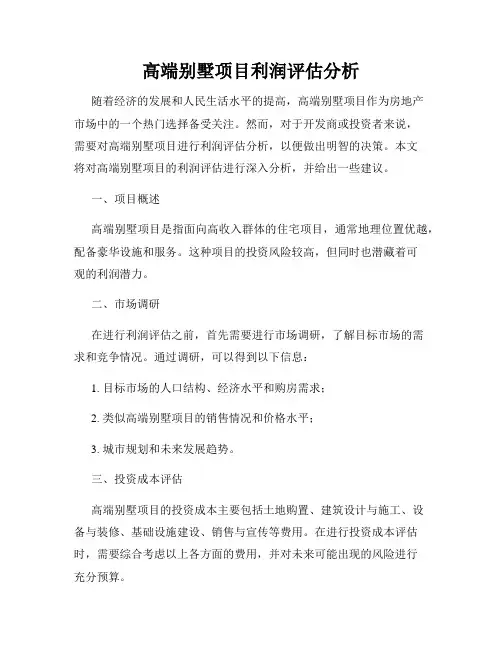 高端别墅项目利润评估分析

随着经济的发展和人民生活水平的提高，高端别墅项目作为房地产市场中的一个热门选择备受关注。然而，对于开发商或投资者来说，需要对高端别墅项目进行利润评估分析，以便做出明智的决策。本文将对高端别墅项目的利润评估进行深入分析，并给出一些建议。

一、项目概述

高端别墅项目是指面向高收入群体的住宅项目，通常地理位置优越，配备豪华设施和服务。这种项目的投资风险较高，但同时也潜藏着可观的利润潜力。

二、市场调研

在进行利润评估之前，首先需要进行市场调研，了解目标市场的需求和竞争情况。通过调研，可以得到以下信息：

1. 目标市场的人口结构、经济水平和购房需求；

2. 类似高端别墅项目的销售情况和价格水平；

3. 城市规划和未来发展趋势。

三、投资成本评估

高端别墅项目的投资成本主要包括土地购置、建筑设计与施工、设备与装修、基础设施建设、销售与宣传等费用。在进行投资成本评估时，需要综合考虑以上各方面的费用，并对未来可能出现的风险进行充分预算。